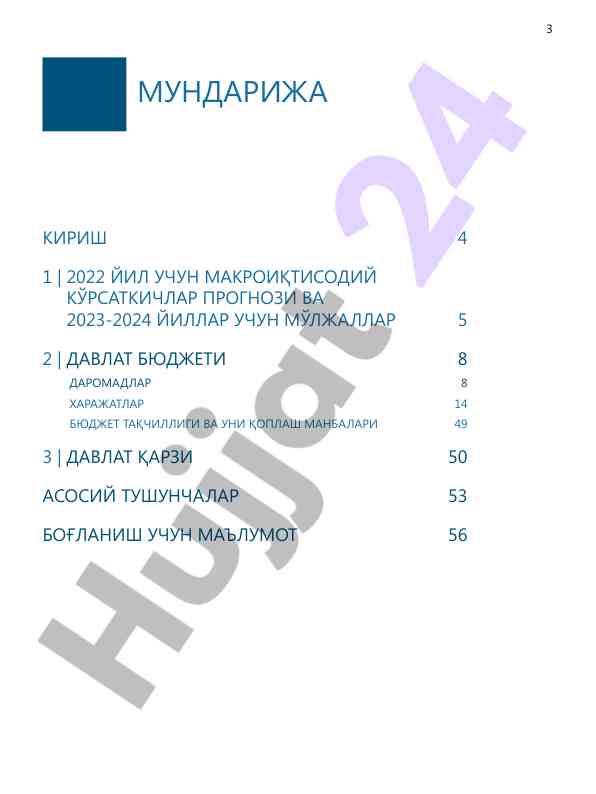 3

МУНДАРИЖА

КИРИШ 4

1 | 2022 ЙИЛ УЧУН МАКРОИҚТИСОДИЙ КЎРСАТКИЧЛАР ПРОГНОЗИ ВА 2023-2024 ЙИЛЛАР УЧУН МЎЛЖАЛЛАР 5

2 | ДАВЛАТ БЮДЖЕТИ 8

ДАРОМАДЛАР 8

ХАРАЖАТЛАР 14

БЮДЖЕТ ТАҚЧИЛЛИГИ ВА УНИ ҚОПЛАШ МАНБАЛАРИ 49

3 | ДАВЛАТ ҚАРЗИ 50

АСОСИЙ ТУШУНЧАЛАР 53

БОҒЛАНИШ УЧУН МАЪЛУМОТ 56

Hujjat 24